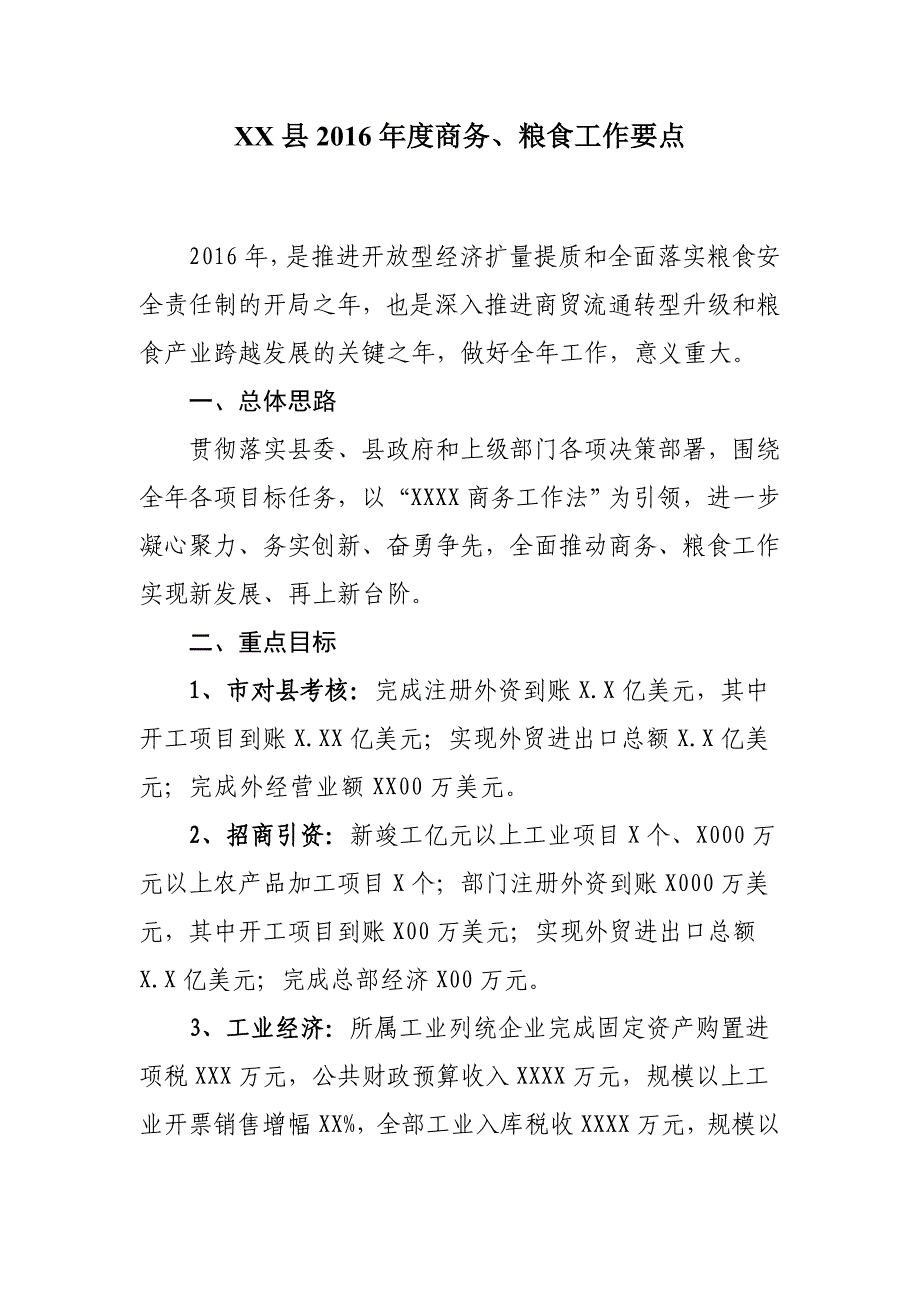 XX县2016年度商务、粮食工作要点

2016年，是推进开放型经济扩量提质和全面落实粮食安全责任制的开局之年，也是深入推进商贸流通转型升级和粮食产业跨越发展的关键之年，做好全年工作，意义重大。

一、总体思路

贯彻落实县委、县政府和上级部门各项决策部署，围绕全年各项目标任务，以“XXXX商务工作法”为引领，进一步凝心聚力、务实创新、奋勇争先，全面推动商务、粮食工作实现新发展、再上新台阶。

二、重点目标

1、市对县考核：完成注册外资到账X.X亿美元，其中开工项目到账X.XX亿美元；实现外贸进出口总额X.X亿美元；完成外经营业额XX00万美元。

2、招商引资：新竣工亿元以上工业项目X个、X000万元以上农产品加工项目X个；部门注册外资到账X000万美元，其中开工项目到账X00万美元；实现外贸进出口总额X.X亿美元；完成总部经济X00万元。

3、工业经济：所属工业列统企业完成固定资产购置进项税XXX万元，公共财政预算收入XXXX万元，规模以上工业开票销售增幅XX%，全部工业入库税收XXXX万元，规模以